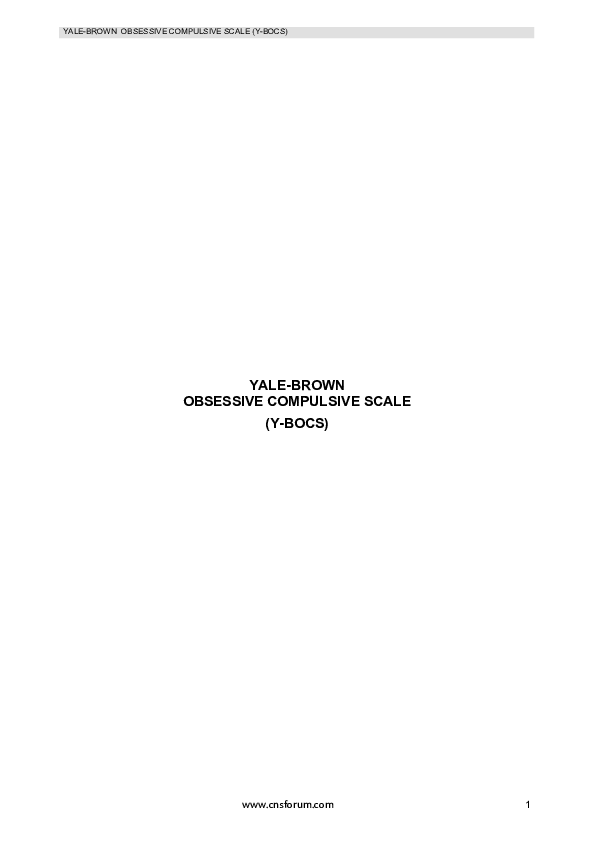 YALE-BROWN OBSESSIVE COMPULSIVE SCALE (Y-BOCS)

YALE-BROWN
OBSESSIVE COMPULSIVE SCALE
(Y-BOCS)

www.cnsforum.com

1